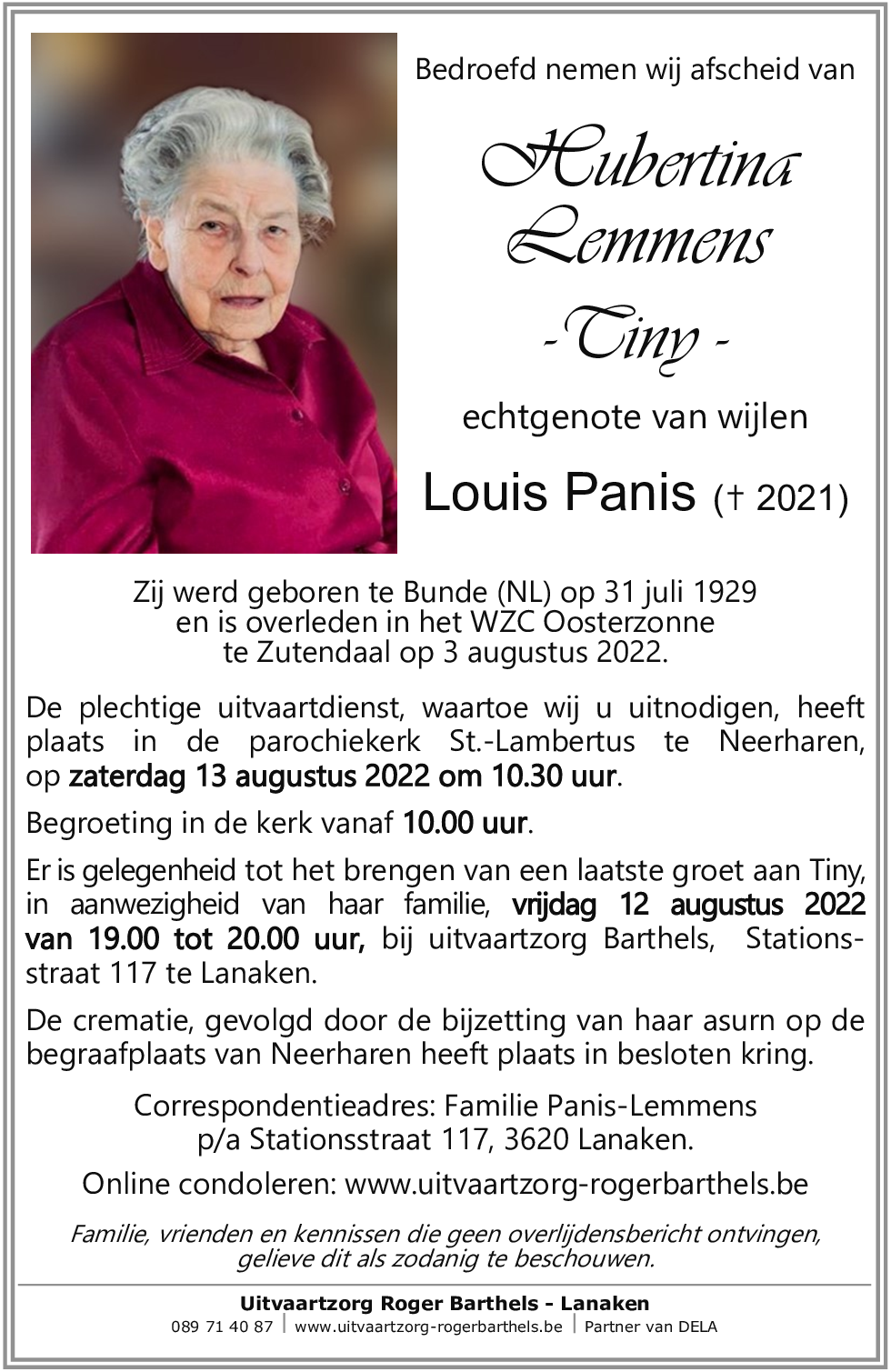 Bedroefd nemen wij afscheid van

Hubertina Lemmens
- Tiny -

echtgenote van wijlen

Louis Panis († 2021)

Zij werd geboren te Bunde (NL) op 31 juli 1929 en is overleden in het WZC Oosterzonne te Zutendaal op 3 augustus 2022.

De plechtige uitvaartdienst, waartoe wij u uitnodigen, heeft plaats in de parochiekerk St.-Lambertus te Neerharen, op zaterdag 13 augustus 2022 om 10.30 uur.

Begroeting in de kerk vanaf 10.00 uur.

Er is gelegenheid tot het brengen van een laatste groet aan Tiny, in aanwezigheid van haar familie, vrijdag 12 augustus 2022 van 19.00 tot 20.00 uur, bij uitvaartzorg Barthels, Stationsstraat 117 te Lanaken.

De crematie, gevolgd door de bijzetting van haar asurn op de begraafplaats van Neerharen heeft plaats in besloten kring.

Correspondentieadres: Familie Panis-Lemmens p/a Stationsstraat 117, 3620 Lanaken.

Online condoleren: www.uitvaartzorg-rogerbarthels.be

Familie, vrienden en kennissen die geen overlijdensbericht ontvingen, gelieve dit als zodanig te beschouwen.

Uitvaartzorg Roger Barthels - Lanaken
089 71 40 87 | www.uitvaartzorg-rogerbarthels.be | Partner van DELA